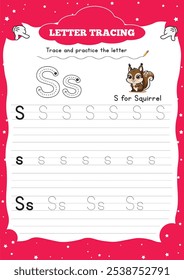 LETTER TRACING

Trace and practice the letter

Ss

S for Squirrel

S S S S S S S

s s s s s s s

Ss Ss Ss Ss

shutterstock.com · 2538752791